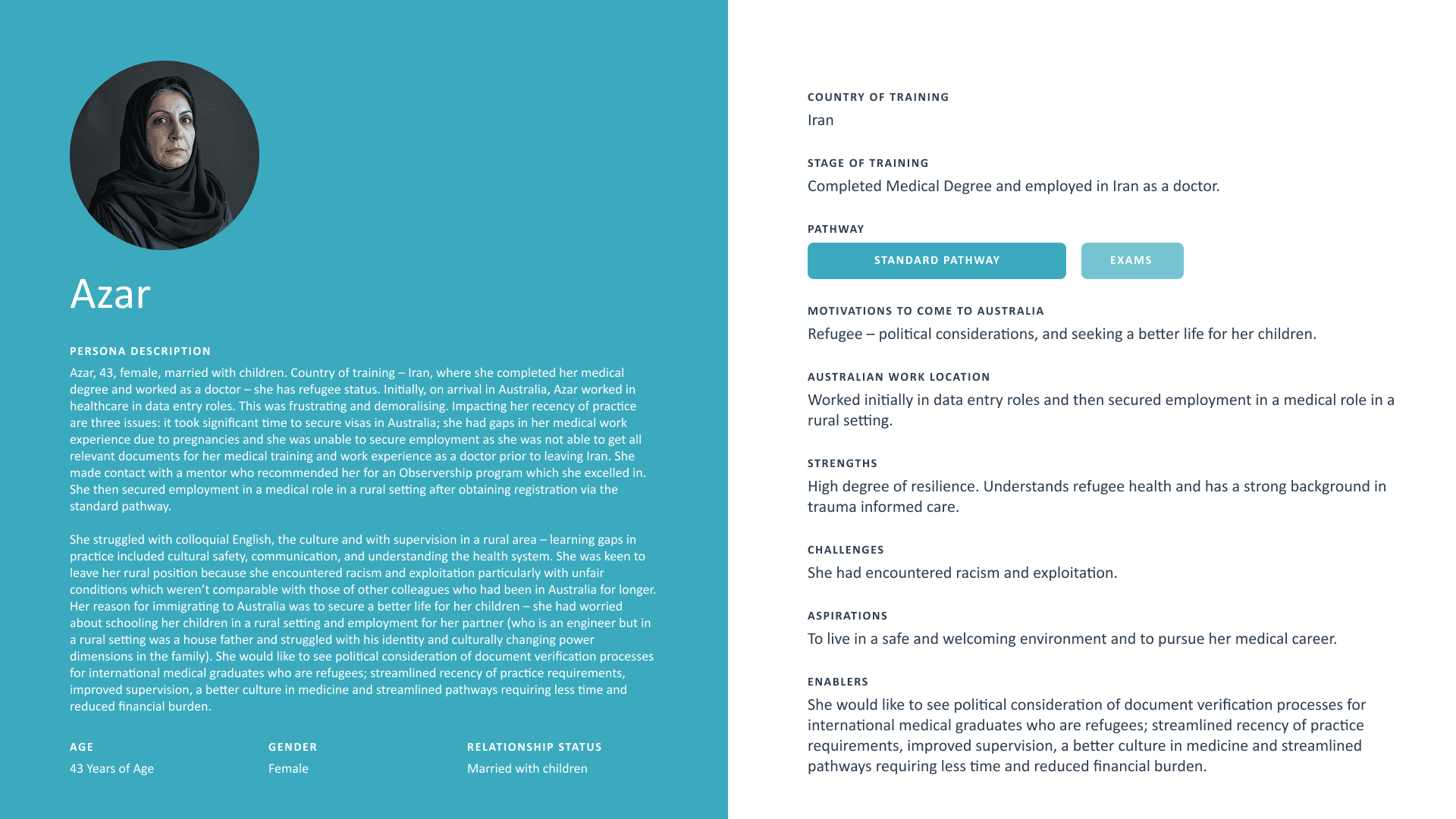 Azar

PERSONA DESCRIPTION

Azar, 43, female, married with children. Country of training – Iran, where she completed her medical degree and worked as a doctor – she has refugee status. Initially, on arrival in Australia, Azar worked in healthcare in data entry roles. This was frustrating and demoralising. Impacting her recency of practice are three issues: it took significant time to secure visas in Australia; she had gaps in her medical work experience due to pregnancies and she was unable to secure employment as she was not able to get all relevant documents for her medical training and work experience as a doctor prior to leaving Iran. She made contact with a mentor who recommended her for an Observership program which she excelled in. She then secured employment in a medical role in a rural setting after obtaining registration via the standard pathway.

She struggled with colloquial English, the culture and with supervision in a rural area – learning gaps in practice included cultural safety, communication, and understanding the health system. She was keen to leave her rural position because she encountered racism and exploitation particularly with unfair conditions which weren't comparable with those of other colleagues who had been in Australia for longer. Her reason for immigrating to Australia was to secure a better life for her children – she had worried about schooling her children in a rural setting and employment for her partner (who is an engineer but in a rural setting was a house father and struggled with his identity and culturally changing power dimensions in the family). She would like to see political consideration of document verification processes for international medical graduates who are refugees; streamlined recency of practice requirements, improved supervision, a better culture in medicine and streamlined pathways requiring less time and reduced financial burden.

AGE
43 Years of Age

GENDER
Female

RELATIONSHIP STATUS
Married with children

COUNTRY OF TRAINING
Iran

STAGE OF TRAINING
Completed Medical Degree and employed in Iran as a doctor.

PATHWAY
STANDARD PATHWAY
EXAMS

MOTIVATIONS TO COME TO AUSTRALIA
Refugee – political considerations, and seeking a better life for her children.

AUSTRALIAN WORK LOCATION
Worked initially in data entry roles and then secured employment in a medical role in a rural setting.

STRENGTHS
High degree of resilience. Understands refugee health and has a strong background in trauma informed care.

CHALLENGES
She had encountered racism and exploitation.

ASPIRATIONS
To live in a safe and welcoming environment and to pursue her medical career.

ENABLERS
She would like to see political consideration of document verification processes for international medical graduates who are refugees; streamlined recency of practice requirements, improved supervision, a better culture in medicine and streamlined pathways requiring less time and reduced financial burden.